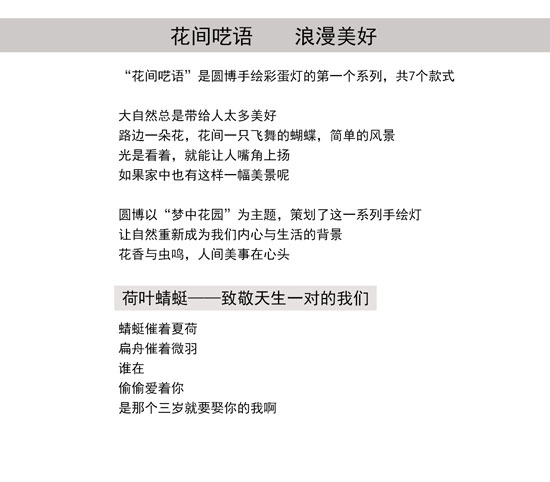 花间呓语　　浪漫美好

“花间呓语”是圆博手绘彩蛋灯的第一个系列，共7个款式

大自然总是带给人太多美好
路边一朵花，花间一只飞舞的蝴蝶，简单的风景
光是看着，就能让人嘴角上扬
如果家中也有这样一幅美景呢

圆博以“梦中花园”为主题，策划了这一系列手绘灯
让自然重新成为我们内心与生活的背景
花香与虫鸣，人间美事在心头

荷叶蜻蜓——致敬天生一对的我们

蜻蜓催着夏荷
扁舟催着微羽
谁在
偷偷爱着你
是那个三岁就要娶你的我啊